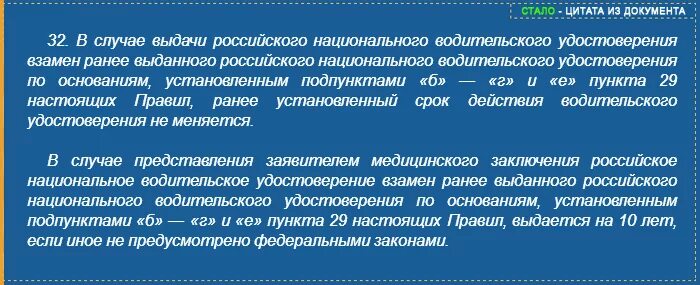 СТАЛО - ЦИТАТА ИЗ ДОКУМЕНТА

32. В случае выдачи российского национального водительского удостоверения взамен ранее выданного российского национального водительского удостоверения по основаниям, установленным подпунктами «б» — «г» и «е» пункта 29 настоящих Правил, ранее установленный срок действия водительского удостоверения не меняется.

В случае представления заявителем медицинского заключения российское национальное водительское удостоверение взамен ранее выданного российского национального водительского удостоверения по основаниям, установленным подпунктами «б» — «г» и «е» пункта 29 настоящих Правил, выдается на 10 лет, если иное не предусмотрено федеральными законами.